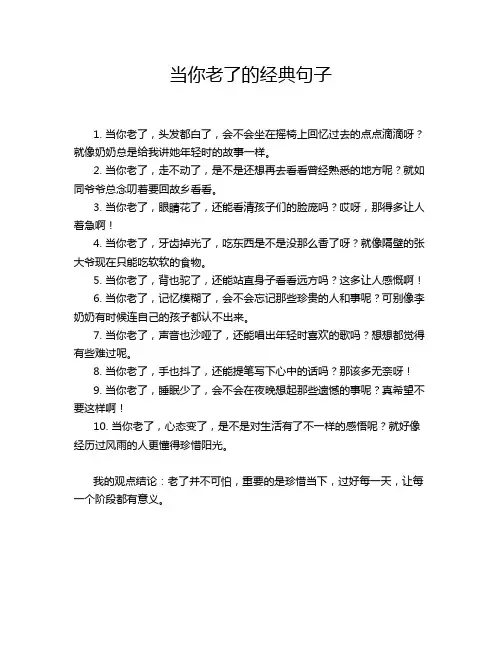 当你老了的经典句子

1. 当你老了，头发都白了，会不会坐在摇椅上回忆过去的点点滴滴呀？就像奶奶总是给我讲她年轻时的故事一样。

2. 当你老了，走不动了，是不是还想再去看看曾经熟悉的地方呢？就如同爷爷总念叨着要回故乡看看。

3. 当你老了，眼睛花了，还能看清孩子们的脸庞吗？哎呀，那得多让人着急啊！

4. 当你老了，牙齿掉光了，吃东西是不是没那么香了呀？就像隔壁的张大爷现在只能吃软软的食物。

5. 当你老了，背也驼了，还能站直身子看看远方吗？这多让人感慨啊！

6. 当你老了，记忆模糊了，会不会忘记那些珍贵的人和事呢？可别像李奶奶有时候连自己的孩子都认不出来。

7. 当你老了，声音也沙哑了，还能唱出年轻时喜欢的歌吗？想想都觉得有些难过呢。

8. 当你老了，手也抖了，还能提笔写下心中的话吗？那该多无奈呀！

9. 当你老了，睡眠少了，会不会在夜晚想起那些遗憾的事呢？真希望不要这样啊！

10. 当你老了，心态变了，是不是对生活有了不一样的感悟呢？就好像经历过风雨的人更懂得珍惜阳光。

我的观点结论：老了并不可怕，重要的是珍惜当下，过好每一天，让每一个阶段都有意义。